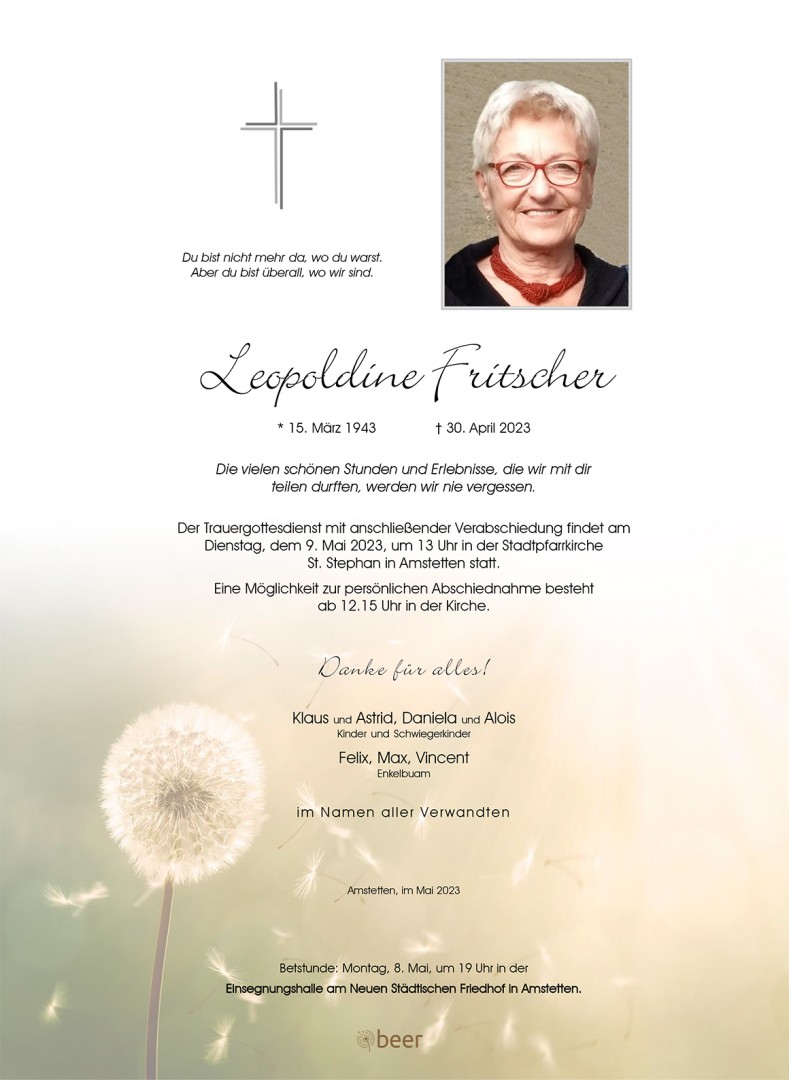 Du bist nicht mehr da, wo du warst.
Aber du bist überall, wo wir sind.

Leopoldine Fritscher

* 15. März 1943 † 30. April 2023

Die vielen schönen Stunden und Erlebnisse, die wir mit dir teilen durften, werden wir nie vergessen.

Der Trauergottesdienst mit anschließender Verabschiedung findet am Dienstag, dem 9. Mai 2023, um 13 Uhr in der Stadtpfarrkirche St. Stephan in Amstetten statt.

Eine Möglichkeit zur persönlichen Abschiednahme besteht ab 12.15 Uhr in der Kirche.

Danke für alles!

Klaus und Astrid, Daniela und Alois
Kinder und Schwiegerkinder

Felix, Max, Vincent
Enkelbuam

im Namen aller Verwandten

Amstetten, im Mai 2023

Betstunde: Montag, 8. Mai, um 19 Uhr in der
Einsegnungshalle am Neuen Städtischen Friedhof in Amstetten.

beer